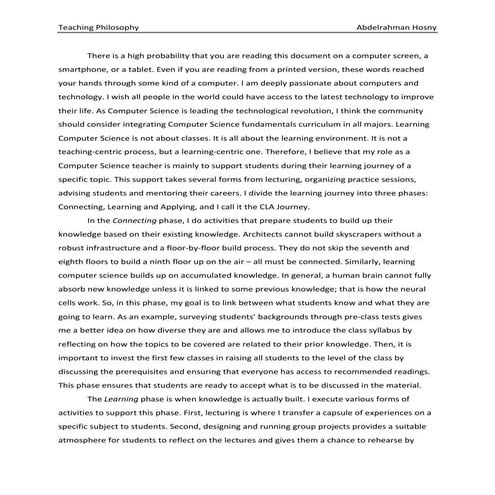 Teaching Philosophy Abdelrahman Hosny

There is a high probability that you are reading this document on a computer screen, a smartphone, or a tablet. Even if you are reading from a printed version, these words reached your hands through some kind of a computer. I am deeply passionate about computers and technology. I wish all people in the world could have access to the latest technology to improve their life. As Computer Science is leading the technological revolution, I think the community should consider integrating Computer Science fundamentals curriculum in all majors. Learning Computer Science is not about classes. It is all about the learning environment. It is not a teaching-centric process, but a learning-centric one. Therefore, I believe that my role as a Computer Science teacher is mainly to support students during their learning journey of a specific topic. This support takes several forms from lecturing, organizing practice sessions, advising students and mentoring their careers. I divide the learning journey into three phases: Connecting, Learning and Applying, and I call it the CLA Journey.

In the Connecting phase, I do activities that prepare students to build up their knowledge based on their existing knowledge. Architects cannot build skyscrapers without a robust infrastructure and a floor-by-floor build process. They do not skip the seventh and eighth floors to build a ninth floor up on the air – all must be connected. Similarly, learning computer science builds up on accumulated knowledge. In general, a human brain cannot fully absorb new knowledge unless it is linked to some previous knowledge; that is how the neural cells work. So, in this phase, my goal is to link between what students know and what they are going to learn. As an example, surveying students' backgrounds through pre-class tests gives me a better idea on how diverse they are and allows me to introduce the class syllabus by reflecting on how the topics to be covered are related to their prior knowledge. Then, it is important to invest the first few classes in raising all students to the level of the class by discussing the prerequisites and ensuring that everyone has access to recommended readings. This phase ensures that students are ready to accept what is to be discussed in the material.

The Learning phase is when knowledge is actually built. I execute various forms of activities to support this phase. First, lecturing is where I transfer a capsule of experiences on a specific subject to students. Second, designing and running group projects provides a suitable atmosphere for students to reflect on the lectures and gives them a chance to rehearse by